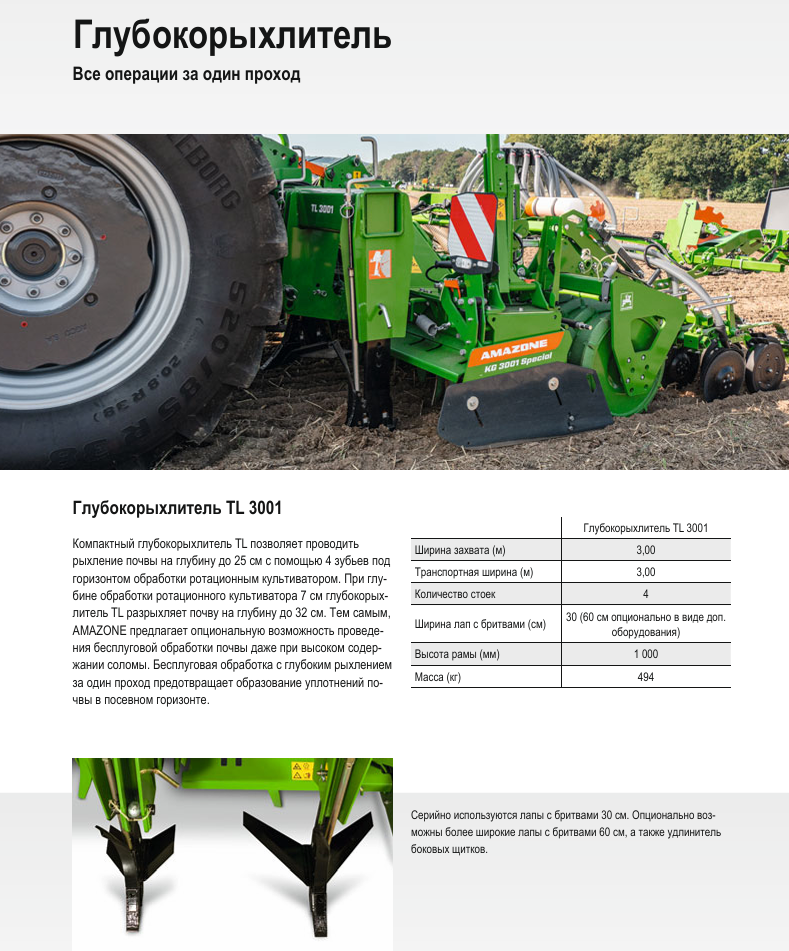 Глубокорыхлитель

Все операции за один проход

TL 3001

AMAZONE
KG 3001 Special

Глубокорыхлитель TL 3001

Компактный глубокорыхлитель TL позволяет проводить рыхление почвы на глубину до 25 см с помощью 4 зубьев под горизонтом обработки ротационным культиватором. При глубине обработки ротационного культиватора 7 см глубокорыхлитель TL разрыхляет почву на глубину до 32 см. Тем самым, AMAZONE предлагает опциональную возможность проведения бесплуговой обработки почвы даже при высоком содержании соломы. Бесплуговая обработка с глубоким рыхлением за один проход предотвращает образование уплотнений почвы в посевном горизонте.

| | Глубокорыхлитель TL 3001 |
|---|---|
| Ширина захвата (м) | 3,00 |
| Транспортная ширина (м) | 3,00 |
| Количество стоек | 4 |
| Ширина лап с бритвами (см) | 30 (60 см опционально в виде доп. оборудования) |
| Высота рамы (мм) | 1 000 |
| Масса (кг) | 494 |

Серийно используются лапы с бритвами 30 см. Опционально возможны более широкие лапы с бритвами 60 см, а также удлинитель боковых щитков.